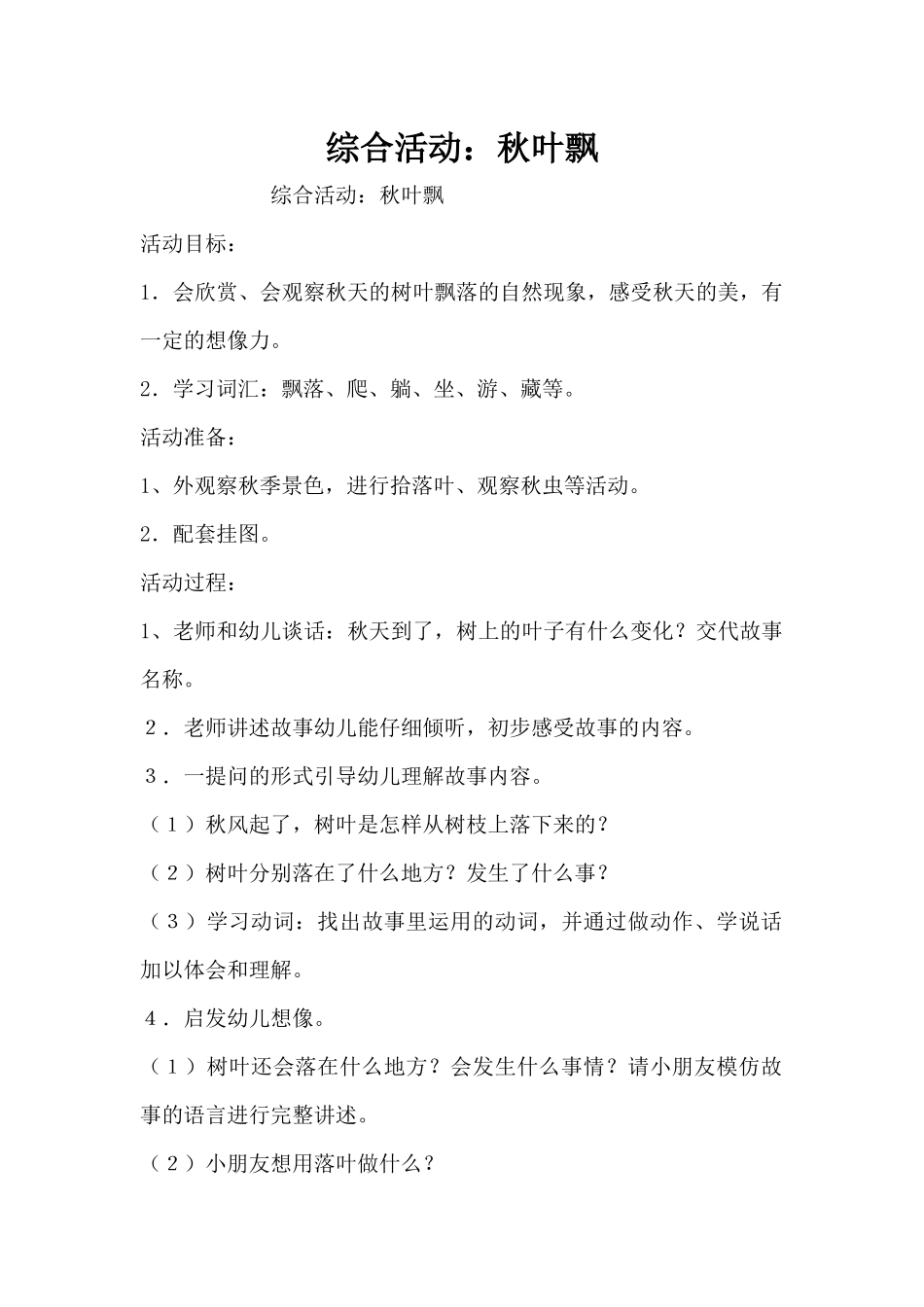 综合活动：秋叶飘

综合活动：秋叶飘

活动目标：

1．会欣赏、会观察秋天的树叶飘落的自然现象，感受秋天的美，有一定的想像力。

2．学习词汇：飘落、爬、躺、坐、游、藏等。

活动准备：

1、外观察秋季景色，进行拾落叶、观察秋虫等活动。

2．配套挂图。

活动过程：

1、老师和幼儿谈话：秋天到了，树上的叶子有什么变化？交代故事名称。

2．老师讲述故事幼儿能仔细倾听，初步感受故事的内容。

3．一提问的形式引导幼儿理解故事内容。

（1）秋风起了，树叶是怎样从树枝上落下来的？

（2）树叶分别落在了什么地方？发生了什么事？

（3）学习动词：找出故事里运用的动词，并通过做动作、学说话加以体会和理解。

4．启发幼儿想像。

（1）树叶还会落在什么地方？会发生什么事情？请小朋友模仿故事的语言进行完整讲述。

（2）小朋友想用落叶做什么？